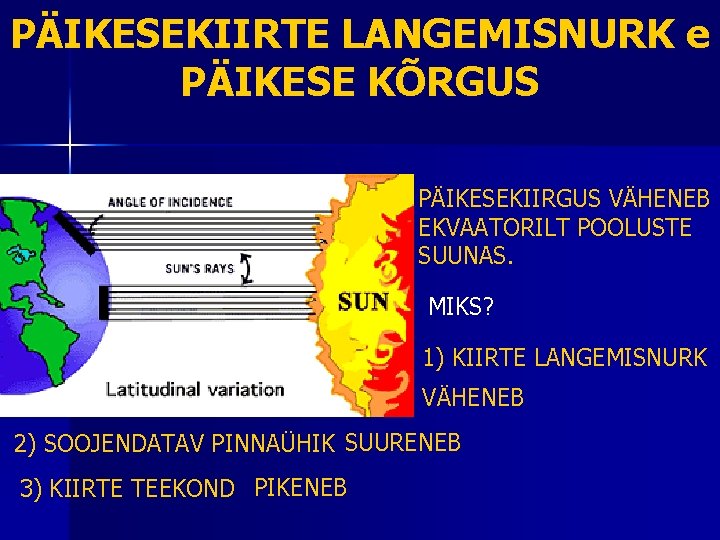 PÄIKESEKIIRTE LANGEMISNURK e PÄIKESE KÕRGUS

ANGLE OF INCIDENCE

SUN'S RAYS

SUN

Latitudinal variation

PÄIKESEKIIRGUS VÄHENEB EKVAATORILT POOLUSTE SUUNAS.

MIKS?

1) KIIRTE LANGEMISNURK VÄHENEB

2) SOOJENDATAV PINNAÜHIK SUURENEB

3) KIIRTE TEEKOND PIKENEB